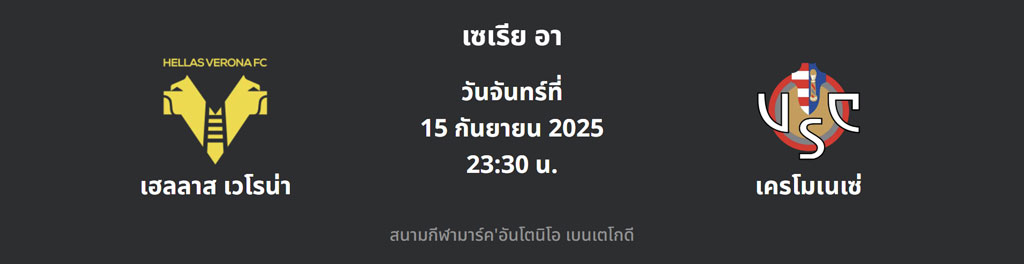 HELLAS VERONA FC

เฮลลาส เวโรน่า

เซเรีย อา

วันจันทร์ที่
15 กันยายน 2025
23:30 น.

USC

เครโมเนเซ่

สนามกีฬามาร์ค'อันโตนิโอ เบนเตโกดี